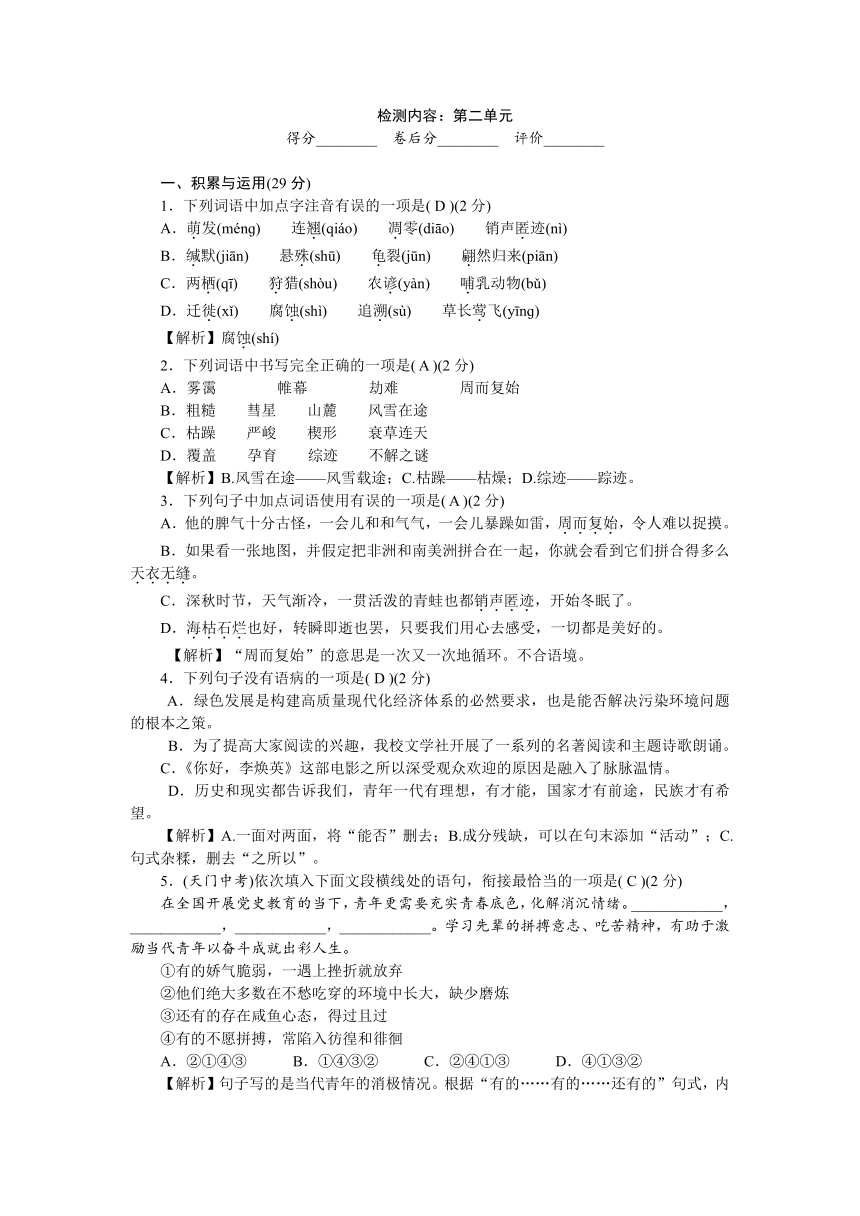 检测内容：第二单元

得分________ 卷后分________ 评价________

一、积累与运用(29 分)

1．下列词语中加点字注音有误的一项是( D )(2 分)

A．萌发(méng) 连翘(qiáo) 凋零(diāo) 销声匿迹(nì)

B．缄默(jiān) 悬殊(shū) 龟裂(jūn) 翩然归来(piān)

C．两栖(qī) 狩猎(shòu) 农谚(yàn) 哺乳动物(bǔ)

D．迁徙(xǐ) 腐蚀(shì) 追溯(sù) 草长莺飞(yīng)

【解析】腐蚀(shí)

2．下列词语中书写完全正确的一项是( A )(2 分)

A．雾霭 帷幕 劫难 周而复始

B．粗糙 彗星 山麓 风雪在途

C．枯躁 严峻 楔形 衰草连天

D．覆盖 孕育 综迹 不解之谜

【解析】B.风雪在途——风雪载途；C.枯躁——枯燥；D.综迹——踪迹。

3．下列句子中加点词语使用有误的一项是( A )(2 分)

A．他的脾气十分古怪，一会儿和和气气，一会儿暴躁如雷，周而复始，令人难以捉摸。

B．如果看一张地图，并假定把非洲和南美洲拼合在一起，你就会看到它们拼合得多么天衣无缝。

C．深秋时节，天气渐冷，一贯活泼的青蛙也都销声匿迹，开始冬眠了。

D．海枯石烂也好，转瞬即逝也罢，只要我们用心去感受，一切都是美好的。

【解析】“周而复始”的意思是一次又一次地循环。不合语境。

4．下列句子没有语病的一项是( D )(2 分)

A．绿色发展是构建高质量现代化经济体系的必然要求，也是能否解决污染环境问题的根本之策。

B．为了提高大家阅读的兴趣，我校文学社开展了一系列的名著阅读和主题诗歌朗诵。

C.《你好，李焕英》这部电影之所以深受观众欢迎的原因是融入了脉脉温情。

D．历史和现实都告诉我们，青年一代有理想，有才能，国家才有前途，民族才有希望。

【解析】A.一面对两面，将“能否”删去；B.成分残缺，可以在句末添加“活动”；C.句式杂糅，删去“之所以”。

5．(天门中考)依次填入下面文段横线处的语句，衔接最恰当的一项是( C )(2 分)

在全国开展党史教育的当下，青年更需要充实青春底色，化解消沉情绪。____________，____________，____________，____________。学习先辈的拼搏意志、吃苦精神，有助于激励当代青年以奋斗成就出彩人生。

①有的娇气脆弱，一遇上挫折就放弃

②他们绝大多数在不愁吃穿的环境中长大，缺少磨炼

③还有的存在咸鱼心态，得过且过

④有的不愿拼搏，常陷入彷徨和徘徊

A．②①④③ B．①④③② C．②④①③ D．④①③②

【解析】句子写的是当代青年的消极情况。根据“有的……有的……还有的”句式，内